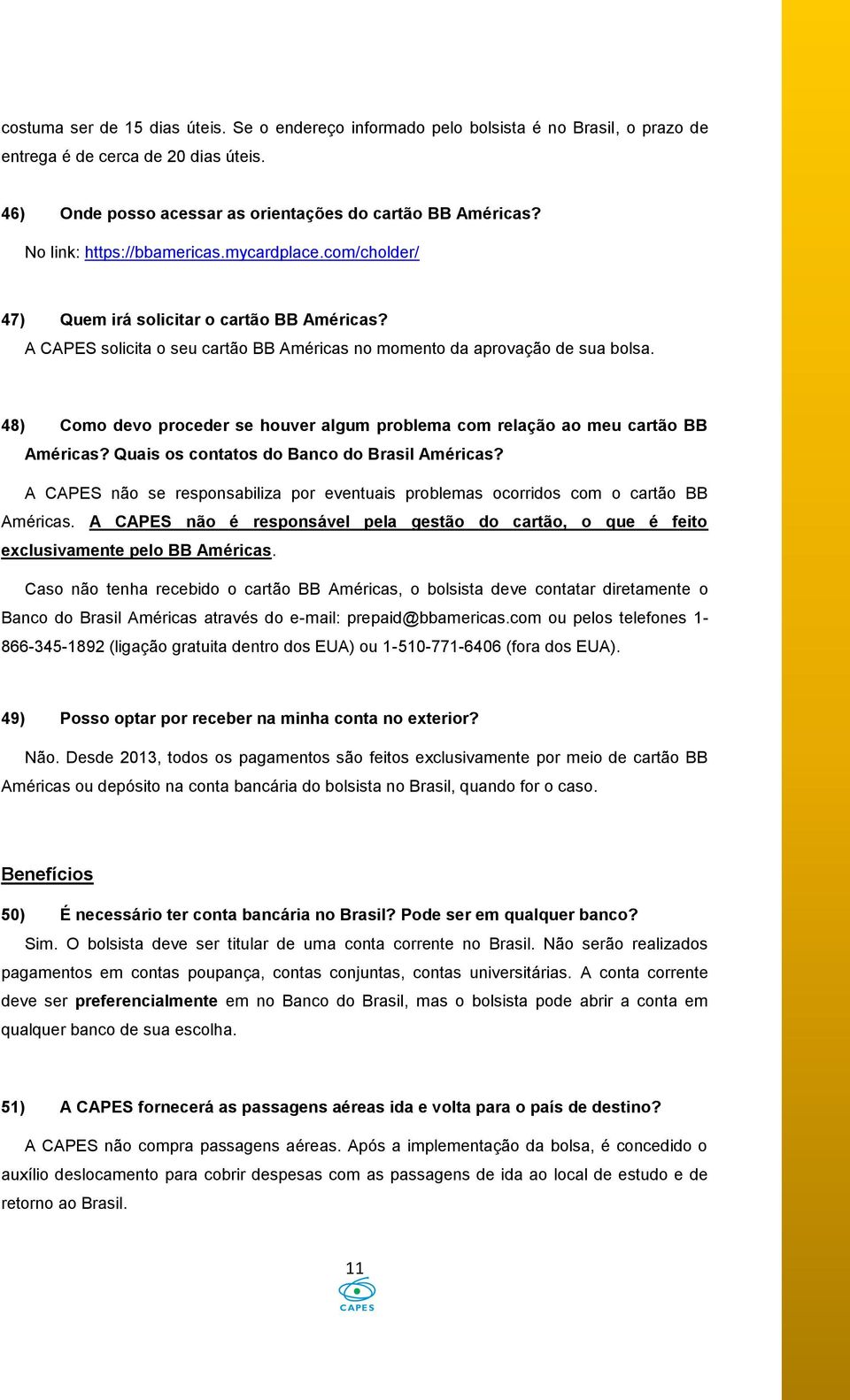 costuma ser de 15 dias úteis. Se o endereço informado pelo bolsista é no Brasil, o prazo de entrega é de cerca de 20 dias úteis.

46) Onde posso acessar as orientações do cartão BB Américas?

No link: https://bbamericas.mycardplace.com/cholder/

47) Quem irá solicitar o cartão BB Américas?

A CAPES solicita o seu cartão BB Américas no momento da aprovação de sua bolsa.

48) Como devo proceder se houver algum problema com relação ao meu cartão BB Américas? Quais os contatos do Banco do Brasil Américas?

A CAPES não se responsabiliza por eventuais problemas ocorridos com o cartão BB Américas. A CAPES não é responsável pela gestão do cartão, o que é feito exclusivamente pelo BB Américas.

Caso não tenha recebido o cartão BB Américas, o bolsista deve contatar diretamente o Banco do Brasil Américas através do e-mail: prepaid@bbamericas.com ou pelos telefones 1-866-345-1892 (ligação gratuita dentro dos EUA) ou 1-510-771-6406 (fora dos EUA).

49) Posso optar por receber na minha conta no exterior?

Não. Desde 2013, todos os pagamentos são feitos exclusivamente por meio de cartão BB Américas ou depósito na conta bancária do bolsista no Brasil, quando for o caso.

Benefícios

50) É necessário ter conta bancária no Brasil? Pode ser em qualquer banco?

Sim. O bolsista deve ser titular de uma conta corrente no Brasil. Não serão realizados pagamentos em contas poupança, contas conjuntas, contas universitárias. A conta corrente deve ser preferencialmente em no Banco do Brasil, mas o bolsista pode abrir a conta em qualquer banco de sua escolha.

51) A CAPES fornecerá as passagens aéreas ida e volta para o país de destino?

A CAPES não compra passagens aéreas. Após a implementação da bolsa, é concedido o auxílio deslocamento para cobrir despesas com as passagens de ida ao local de estudo e de retorno ao Brasil.

11

CAPES